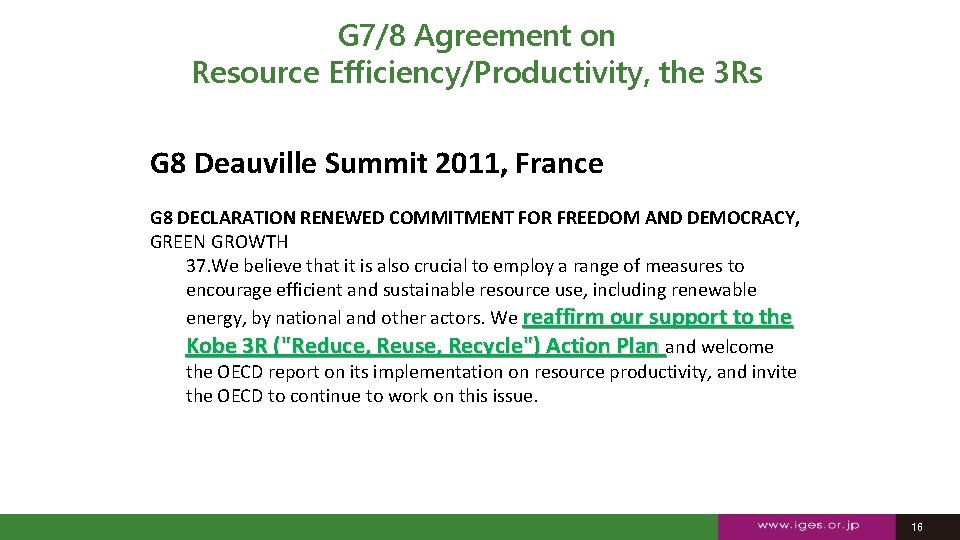 G7/8 Agreement on
Resource Efficiency/Productivity, the 3Rs

G8 Deauville Summit 2011, France

G8 DECLARATION RENEWED COMMITMENT FOR FREEDOM AND DEMOCRACY, GREEN GROWTH

37.We believe that it is also crucial to employ a range of measures to encourage efficient and sustainable resource use, including renewable energy, by national and other actors. We reaffirm our support to the Kobe 3R ("Reduce, Reuse, Recycle") Action Plan and welcome the OECD report on its implementation on resource productivity, and invite the OECD to continue to work on this issue.

www.iges.or.jp

16